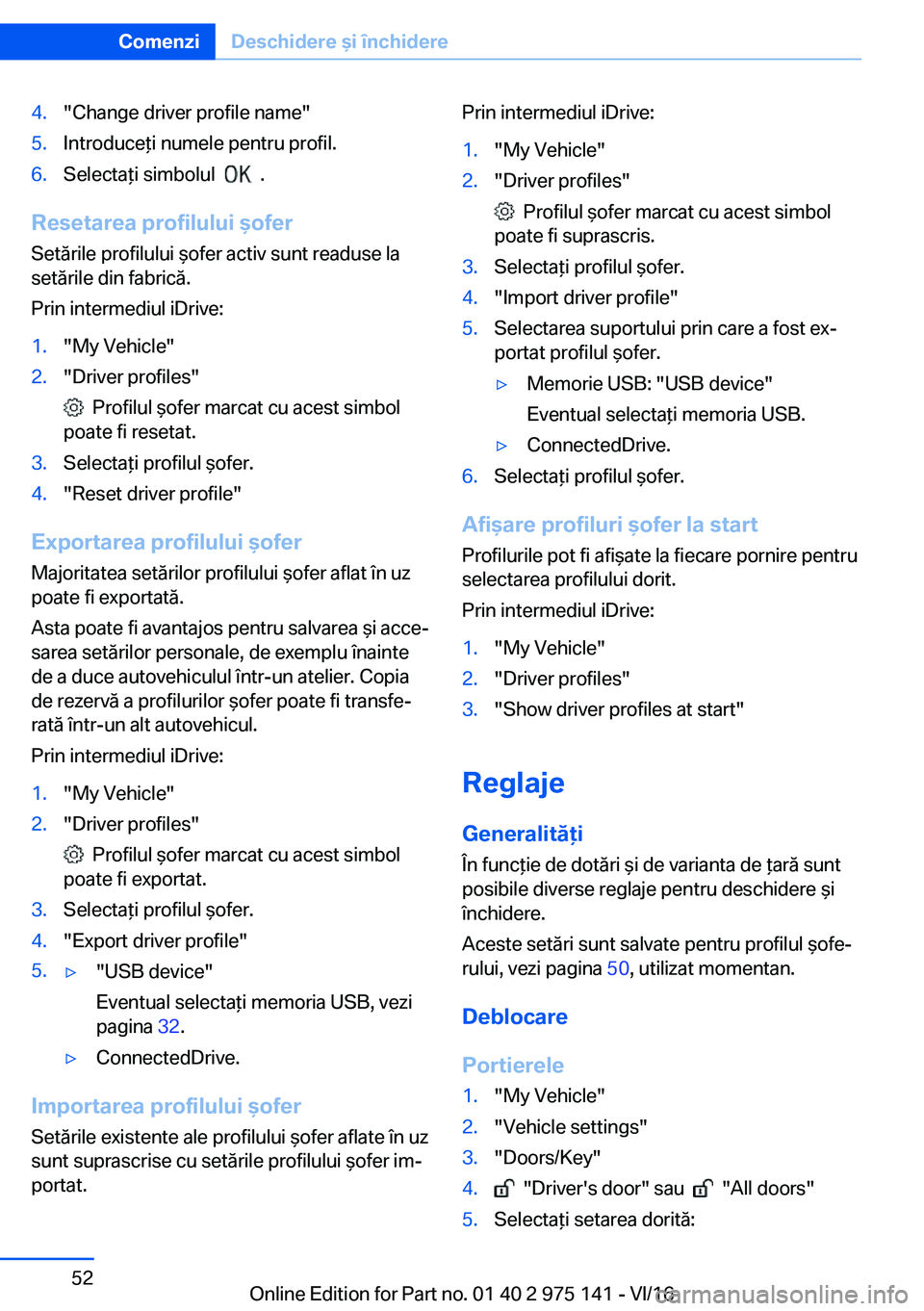 Comenzi Deschidere și închidere

4. "Change driver profile name"
5. Introduceți numele pentru profil.
6. Selectați simbolul OK .

Resetarea profilului șofer
Setările profilului șofer activ sunt readuse la setările din fabrică.

Prin intermediul iDrive:

1. "My Vehicle"
2. "Driver profiles"
Profilul șofer marcat cu acest simbol poate fi resetat.
3. Selectați profilul șofer.
4. "Reset driver profile"

Exportarea profilului șofer
Majoritatea setărilor profilului șofer aflat în uz poate fi exportată.

Asta poate fi avantajos pentru salvarea și accesarea setărilor personale, de exemplu înainte de a duce autovehiculul într-un atelier. Copia de rezervă a profilurilor șofer poate fi transferată într-un alt autovehicul.

Prin intermediul iDrive:

1. "My Vehicle"
2. "Driver profiles"
Profilul șofer marcat cu acest simbol poate fi exportat.
3. Selectați profilul șofer.
4. "Export driver profile"
5. ▷ "USB device"
Eventual selectați memoria USB, vezi pagina 32.
▷ ConnectedDrive.

Importarea profilului șofer
Setările existente ale profilului șofer aflate în uz sunt suprascrise cu setările profilului șofer importat.

Prin intermediul iDrive:

1. "My Vehicle"
2. "Driver profiles"
Profilul șofer marcat cu acest simbol poate fi suprascris.
3. Selectați profilul șofer.
4. "Import driver profile"
5. Selectarea suportului prin care a fost exportat profilul șofer.
▷ Memorie USB: "USB device"
Eventual selectați memoria USB.
▷ ConnectedDrive.
6. Selectați profilul șofer.

Afișare profiluri șofer la start
Profilurile pot fi afișate la fiecare pornire pentru selectarea profilului dorit.

Prin intermediul iDrive:

1. "My Vehicle"
2. "Driver profiles"
3. "Show driver profiles at start"

Reglaje

Generalități
În funcție de dotări și de varianta de țară sunt posibile diverse reglaje pentru deschidere și închidere.

Aceste setări sunt salvate pentru profilul șoferului, vezi pagina 50, utilizat momentan.

Deblocare

Portierele
1. "My Vehicle"
2. "Vehicle settings"
3. "Doors/Key"
4. "Driver's door" sau "All doors"
5. Selectați setarea dorită:

52

Online Edition for Part no. 01 40 2 975 141 - VI/16 carmanualsonline.info